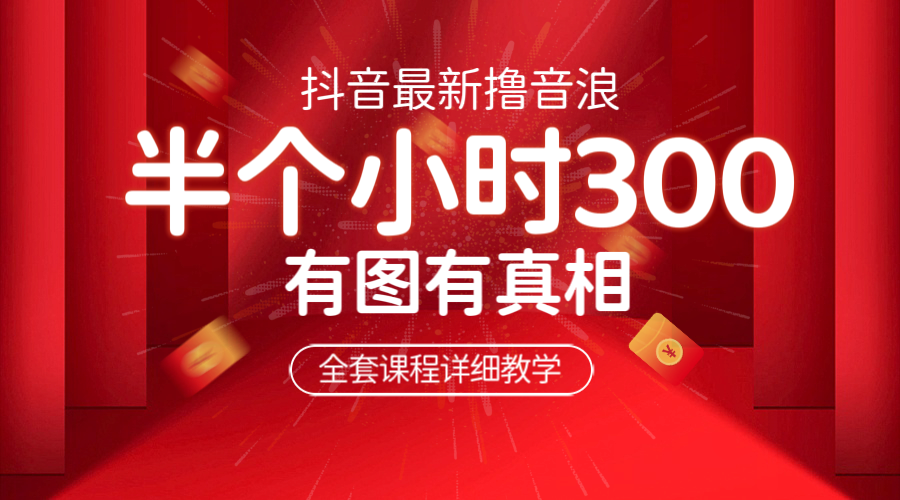 抖音最新撸音浪

半个小时300

有图有真相

全套课程详细教学

¥